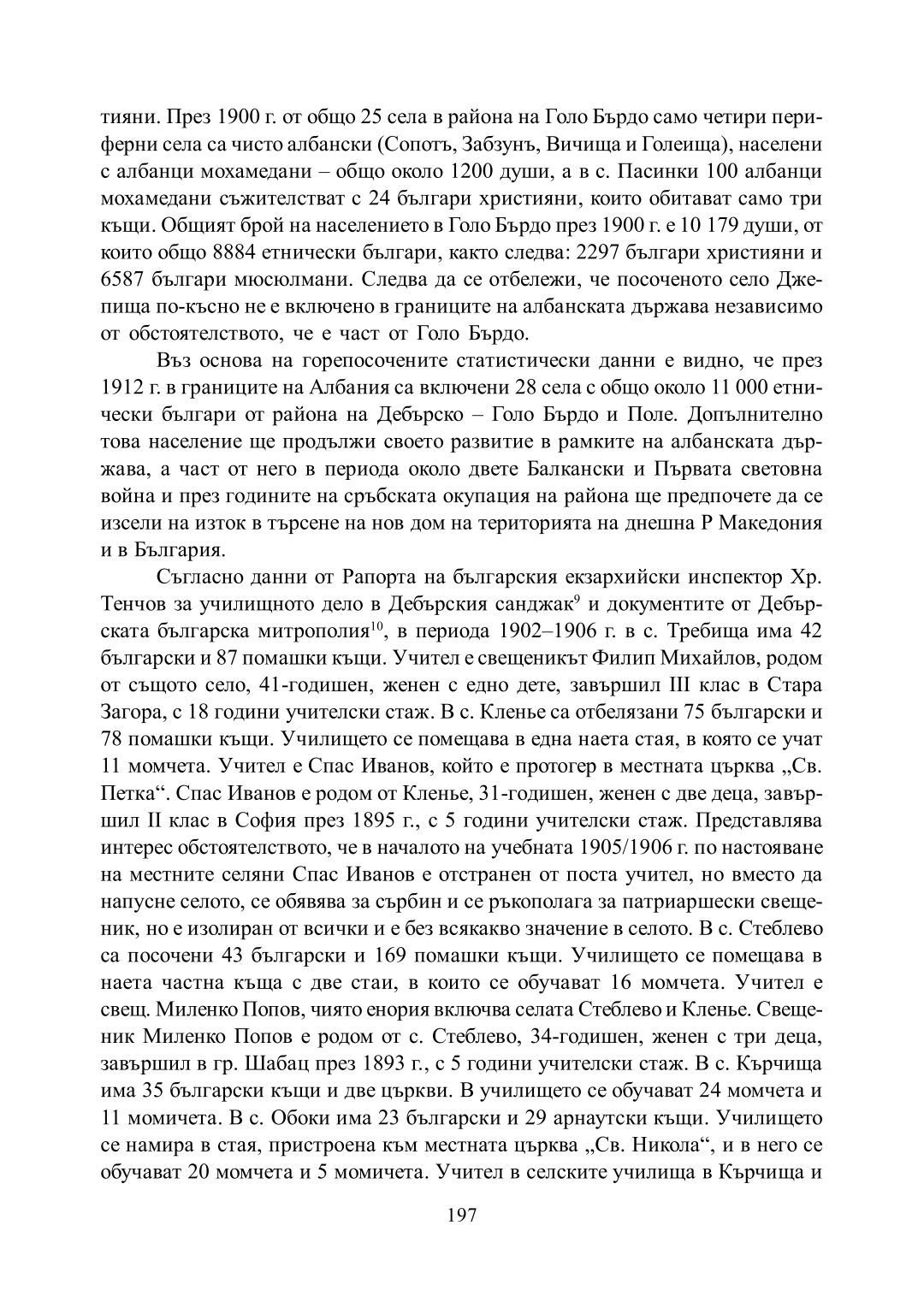 тияни. През 1900 г. от общо 25 села в района на Голо Бърдо само четири периферни села са чисто албански (Сопотъ, Забзунъ, Вичища и Голеища), населени с албанци мохамедани – общо около 1200 души, а в с. Пасинки 100 албанци мохамедани съжителстват с 24 българи християни, които обитават само три къщи. Общият брой на населението в Голо Бърдо през 1900 г. е 10 179 души, от които общо 8884 етнически българи, както следва: 2297 българи християни и 6587 българи мюсюлмани. Следва да се отбележи, че посоченото село Джепища по-късно не е включено в границите на албанската държава независимо от обстоятелството, че е част от Голо Бърдо.

Въз основа на горепосочените статистически данни е видно, че през 1912 г. в границите на Албания са включени 28 села с общо около 11 000 етнически българи от района на Дебърско – Голо Бърдо и Поле. Допълнително това население ще продължи своето развитие в рамките на албанската държава, а част от него в периода около двете Балкански и Първата световна война и през годините на сръбската окупация на района ще предпочете да се изсели на изток в търсене на нов дом на територията на днешна Р Македония и в България.

Съгласно данни от Рапорта на българския екзархийски инспектор Хр. Тенчов за училищното дело в Дебърския санджак$^{9}$ и документите от Дебърската българска митрополия$^{10}$, в периода 1902–1906 г. в с. Требища има 42 български и 87 помашки къщи. Учител е свещеникът Филип Михайлов, родом от същото село, 41-годишен, женен с едно дете, завършил III клас в Стара Загора, с 18 години учителски стаж. В с. Кленье са отбелязани 75 български и 78 помашки къщи. Училището се помещава в една наета стая, в която се учат 11 момчета. Учител е Спас Иванов, който е протогер в местната църква „Св. Петка“. Спас Иванов е родом от Кленье, 31-годишен, женен с две деца, завършил II клас в София през 1895 г., с 5 години учителски стаж. Представлява интерес обстоятелството, че в началото на учебната 1905/1906 г. по настояване на местните селяни Спас Иванов е отстранен от поста учител, но вместо да напусне селото, се обявява за сърбин и се ръкополага за патриаршески свещеник, но е изолиран от всички и е без всякакво значение в селото. В с. Стеблево са посочени 43 български и 169 помашки къщи. Училището се помещава в наета частна къща с две стаи, в които се обучават 16 момчета. Учител е свещ. Миленко Попов, чиято енория включва селата Стеблево и Кленье. Свещеник Миленко Попов е родом от с. Стеблево, 34-годишен, женен с три деца, завършил в гр. Шабац през 1893 г., с 5 години учителски стаж. В с. Кърчища има 35 български къщи и две църкви. В училището се обучават 24 момчета и 11 момичета. В с. Обоки има 23 български и 29 арнаутски къщи. Училището се намира в стая, пристроена към местната църква „Св. Никола“, и в него се обучават 20 момчета и 5 момичета. Учител в селските училища в Кърчища и

197